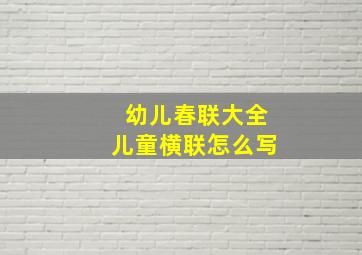 幼儿春联大全
儿童横联怎么写